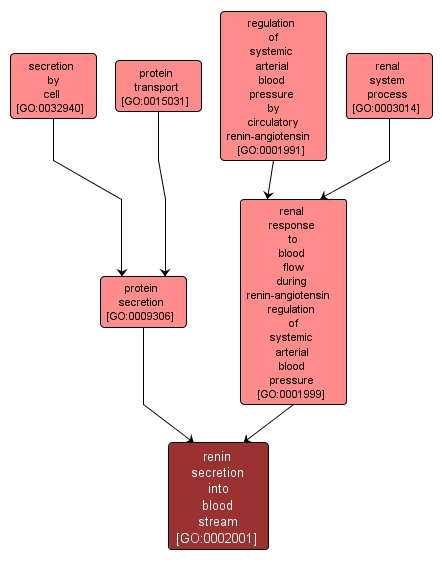 secretion by cell [GO:0032940]

protein transport [GO:0015031]

regulation of systemic arterial blood pressure by circulatory renin-angiotensin [GO:0001991]

renal system process [GO:0003014]

protein secretion [GO:0009306]

renal response to blood flow during renin-angiotensin regulation of systemic arterial blood pressure [GO:0001999]

renin secretion into blood stream [GO:0002001]